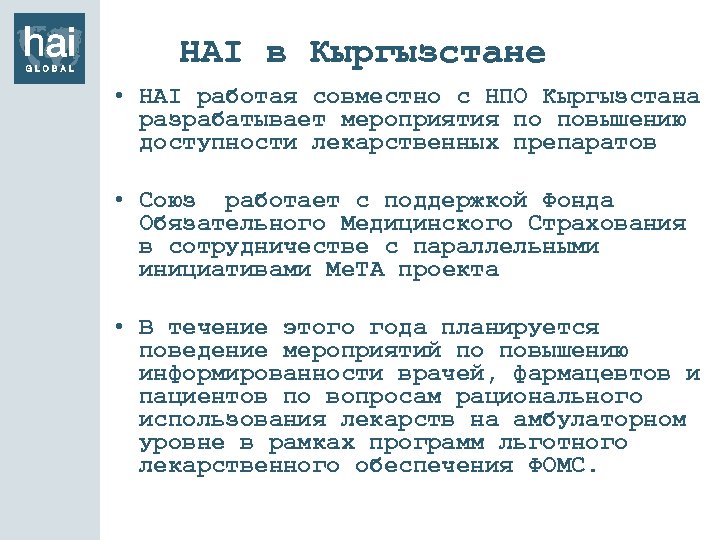 hai
GLOBAL

HAI в Кыргызстане

• HAI работая совместно с НПО Кыргызстана разрабатывает мероприятия по повышению доступности лекарственных препаратов

• Союз работает с поддержкой Фонда Обязательного Медицинского Страхования в сотрудничестве с параллельными инициативами МеТА проекта

• В течение этого года планируется поведение мероприятий по повышению информированности врачей, фармацевтов и пациентов по вопросам рационального использования лекарств на амбулаторном уровне в рамках программ льготного лекарственного обеспечения ФОМС.